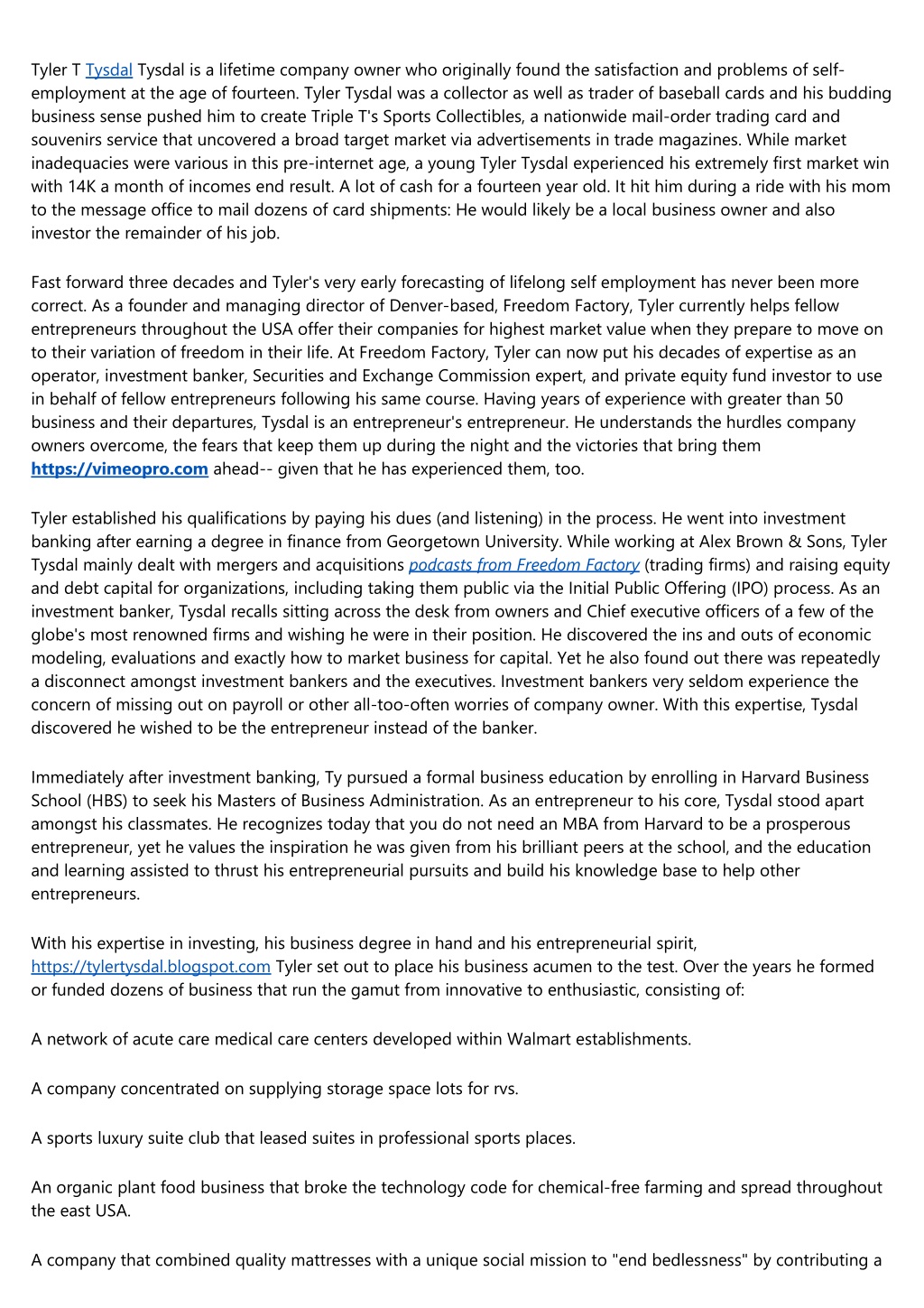 Tyler T Tysdal Tysdal is a lifetime company owner who originally found the satisfaction and problems of self-employment at the age of fourteen. Tyler Tysdal was a collector as well as trader of baseball cards and his budding business sense pushed him to create Triple T's Sports Collectibles, a nationwide mail-order trading card and souvenirs service that uncovered a broad target market via advertisements in trade magazines. While market inadequacies were various in this pre-internet age, a young Tyler Tysdal experienced his extremely first market win with 14K a month of incomes end result. A lot of cash for a fourteen year old. It hit him during a ride with his mom to the message office to mail dozens of card shipments: He would likely be a local business owner and also investor the remainder of his job.

Fast forward three decades and Tyler's very early forecasting of lifelong self employment has never been more correct. As a founder and managing director of Denver-based, Freedom Factory, Tyler currently helps fellow entrepreneurs throughout the USA offer their companies for highest market value when they prepare to move on to their variation of freedom in their life. At Freedom Factory, Tyler can now put his decades of expertise as an operator, investment banker, Securities and Exchange Commission expert, and private equity fund investor to use in behalf of fellow entrepreneurs following his same course. Having years of experience with greater than 50 business and their departures, Tysdal is an entrepreneur's entrepreneur. He understands the hurdles company owners overcome, the fears that keep them up during the night and the victories that bring them https://vimeopro.com ahead-- given that he has experienced them, too.

Tyler established his qualifications by paying his dues (and listening) in the process. He went into investment banking after earning a degree in finance from Georgetown University. While working at Alex Brown & Sons, Tyler Tysdal mainly dealt with mergers and acquisitions podcasts from Freedom Factory (trading firms) and raising equity and debt capital for organizations, including taking them public via the Initial Public Offering (IPO) process. As an investment banker, Tysdal recalls sitting across the desk from owners and Chief executive officers of a few of the globe's most renowned firms and wishing he were in their position. He discovered the ins and outs of economic modeling, evaluations and exactly how to market business for capital. Yet he also found out there was repeatedly a disconnect amongst investment bankers and the executives. Investment bankers very seldom experience the concern of missing out on payroll or other all-too-often worries of company owner. With this expertise, Tysdal discovered he wished to be the entrepreneur instead of the banker.

Immediately after investment banking, Ty pursued a formal business education by enrolling in Harvard Business School (HBS) to seek his Masters of Business Administration. As an entrepreneur to his core, Tysdal stood apart amongst his classmates. He recognizes today that you do not need an MBA from Harvard to be a prosperous entrepreneur, yet he values the inspiration he was given from his brilliant peers at the school, and the education and learning assisted to thrust his entrepreneurial pursuits and build his knowledge base to help other entrepreneurs.

With his expertise in investing, his business degree in hand and his entrepreneurial spirit, https://tylertysdal.blogspot.com Tyler set out to place his business acumen to the test. Over the years he formed or funded dozens of business that run the gamut from innovative to enthusiastic, consisting of:

A network of acute care medical care centers developed within Walmart establishments.

A company concentrated on supplying storage space lots for rvs.

A sports luxury suite club that leased suites in professional sports places.

An organic plant food business that broke the technology code for chemical-free farming and spread throughout the east USA.

A company that combined quality mattresses with a unique social mission to "end bedlessness" by contributing a